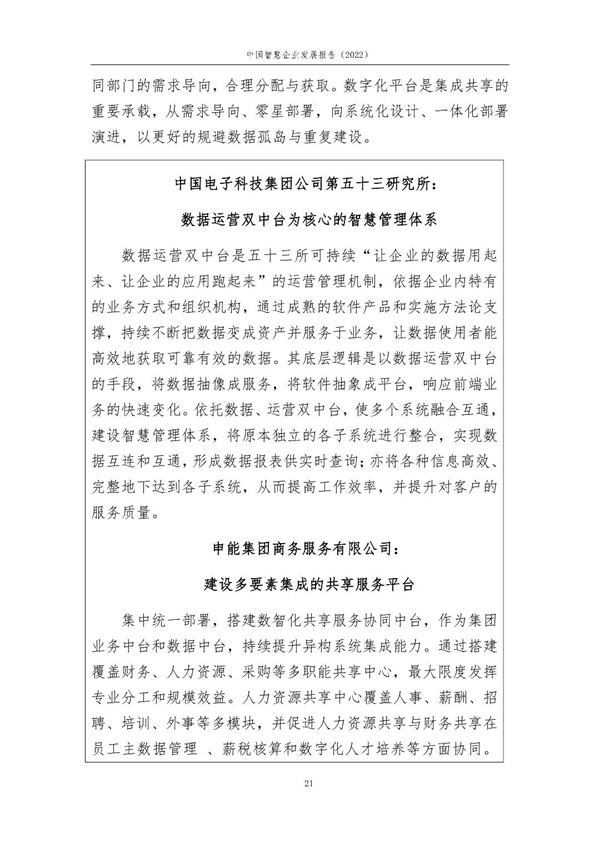 中国智慧企业发展报告（2022）

同部门的需求导向，合理分配与获取。数字化平台是集成共享的重要承载，从需求导向、零星部署，向系统化设计、一体化部署演进，以更好的规避数据孤岛与重复建设。

中国电子科技集团公司第五十三研究所：

数据运营双中台为核心的智慧管理体系

数据运营双中台是五十三所可持续“让企业的数据用起来、让企业的应用跑起来”的运营管理机制，依据企业内特有的业务方式和组织机构，通过成熟的软件产品和实施方法论支撑，持续不断把数据变成资产并服务于业务，让数据使用者能高效地获取可靠有效的数据。其底层逻辑是以数据运营双中台的手段，将数据抽像成服务，将软件抽象成平台，响应前端业务的快速变化。依托数据、运营双中台，使多个系统融合互通，建设智慧管理体系，将原本独立的各子系统进行整合，实现数据互连和互通，形成数据报表供实时查询；亦将各种信息高效、完整地下达到各子系统，从而提高工作效率，并提升对客户的服务质量。

申能集团商务服务有限公司：

建设多要素集成的共享服务平台

集中统一部署，搭建数智化共享服务协同中台，作为集团业务中台和数据中台，持续提升异构系统集成能力。通过搭建覆盖财务、人力资源、采购等多职能共享中心，最大限度发挥专业分工和规模效益。人力资源共享中心覆盖人事、薪酬、招聘、培训、外事等多模块，并促进人力资源共享与财务共享在员工主数据管理 、薪税核算和数字化人才培养等方面协同。

21